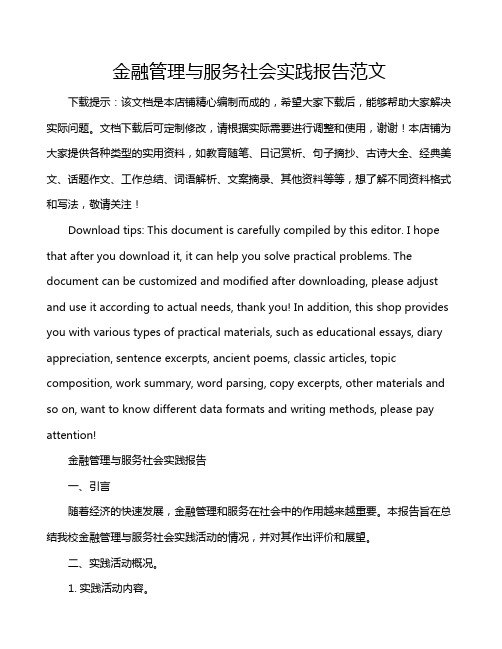 金融管理与服务社会实践报告范文

下载提示：该文档是本店铺精心编制而成的，希望大家下载后，能够帮助大家解决实际问题。文档下载后可定制修改，请根据实际需要进行调整和使用，谢谢！本店铺为大家提供各种类型的实用资料，如教育随笔、日记赏析、句子摘抄、古诗大全、经典美文、话题作文、工作总结、词语解析、文案摘录、其他资料等等，想了解不同资料格式和写法，敬请关注！

Download tips: This document is carefully compiled by this editor. I hope that after you download it, it can help you solve practical problems. The document can be customized and modified after downloading, please adjust and use it according to actual needs, thank you! In addition, this shop provides you with various types of practical materials, such as educational essays, diary appreciation, sentence excerpts, ancient poems, classic articles, topic composition, work summary, word parsing, copy excerpts, other materials and so on, want to know different data formats and writing methods, please pay attention!

金融管理与服务社会实践报告

一、引言

随着经济的快速发展，金融管理和服务在社会中的作用越来越重要。本报告旨在总结我校金融管理与服务社会实践活动的情况，并对其作出评价和展望。

二、实践活动概况。

1. 实践活动内容。